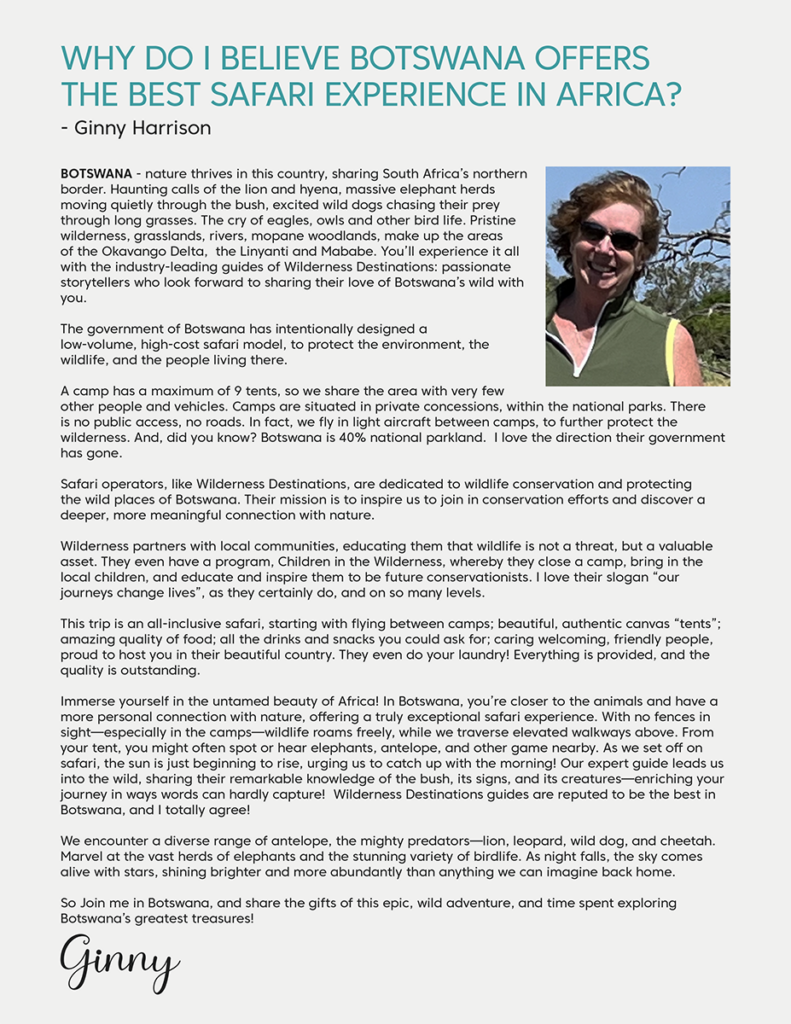 WHY DO I BELIEVE BOTSWANA OFFERS THE BEST SAFARI EXPERIENCE IN AFRICA?
- Ginny Harrison

BOTSWANA - nature thrives in this country, sharing South Africa's northern border. Haunting calls of the lion and hyena, massive elephant herds moving quietly through the bush, excited wild dogs chasing their prey through long grasses. The cry of eagles, owls and other bird life. Pristine wilderness, grasslands, rivers, mopane woodlands, make up the areas of the Okavango Delta, the Linyanti and Mababe. You'll experience it all with the industry-leading guides of Wilderness Destinations: passionate storytellers who look forward to sharing their love of Botswana's wild with you.

The government of Botswana has intentionally designed a low-volume, high-cost safari model, to protect the environment, the wildlife, and the people living there.

A camp has a maximum of 9 tents, so we share the area with very few other people and vehicles. Camps are situated in private concessions, within the national parks. There is no public access, no roads. In fact, we fly in light aircraft between camps, to further protect the wilderness. And, did you know? Botswana is 40% national parkland. I love the direction their government has gone.

Safari operators, like Wilderness Destinations, are dedicated to wildlife conservation and protecting the wild places of Botswana. Their mission is to inspire us to join in conservation efforts and discover a deeper, more meaningful connection with nature.

Wilderness partners with local communities, educating them that wildlife is not a threat, but a valuable asset. They even have a program, Children in the Wilderness, whereby they close a camp, bring in the local children, and educate and inspire them to be future conservationists. I love their slogan "our journeys change lives", as they certainly do, and on so many levels.

This trip is an all-inclusive safari, starting with flying between camps; beautiful, authentic canvas "tents"; amazing quality of food; all the drinks and snacks you could ask for; caring welcoming, friendly people, proud to host you in their beautiful country. They even do your laundry! Everything is provided, and the quality is outstanding.

Immerse yourself in the untamed beauty of Africa! In Botswana, you're closer to the animals and have a more personal connection with nature, offering a truly exceptional safari experience. With no fences in sight—especially in the camps—wildlife roams freely, while we traverse elevated walkways above. From your tent, you might often spot or hear elephants, antelope, and other game nearby. As we set off on safari, the sun is just beginning to rise, urging us to catch up with the morning! Our expert guide leads us into the wild, sharing their remarkable knowledge of the bush, its signs, and its creatures—enriching your journey in ways words can hardly capture! Wilderness Destinations guides are reputed to be the best in Botswana, and I totally agree!

We encounter a diverse range of antelope, the mighty predators—lion, leopard, wild dog, and cheetah. Marvel at the vast herds of elephants and the stunning variety of birdlife. As night falls, the sky comes alive with stars, shining brighter and more abundantly than anything we can imagine back home.

So Join me in Botswana, and share the gifts of this epic, wild adventure, and time spent exploring Botswana's greatest treasures!

Ginny